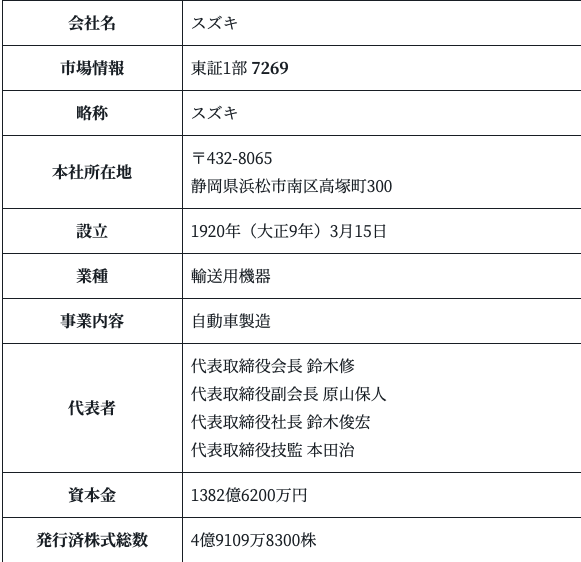 | 会社名 | スズキ |
|---|---|
| 市場情報 | 東証1部 7269 |
| 略称 | スズキ |
| 本社所在地 | 〒432-8065 静岡県浜松市南区高塚町300 |
| 設立 | 1920年（大正9年）3月15日 |
| 業種 | 輸送用機器 |
| 事業内容 | 自動車製造 |
| 代表者 | 代表取締役会長 鈴木修 代表取締役副会長 原山保人 代表取締役社長 鈴木俊宏 代表取締役技監 本田治 |
| 資本金 | 1382億6200万円 |
| 発行済株式総数 | 4億9109万8300株 |